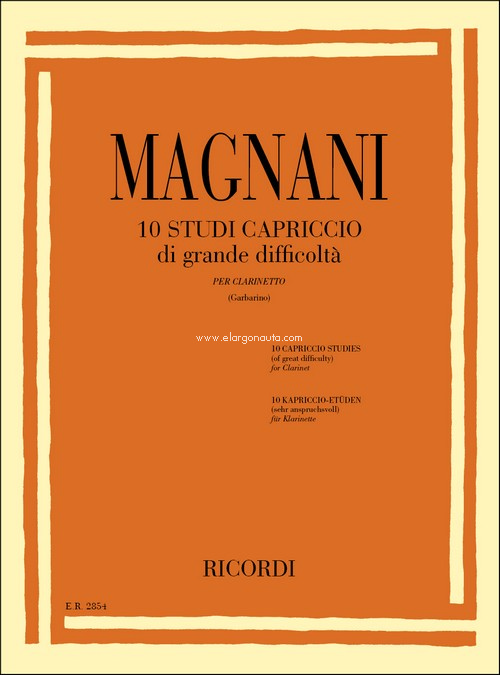 MAGNANI

10 STUDI CAPRICCIO
di grande difficoltà

PER CLARINETTO

(Garbarino)

www.elargonauta.com

10 CAPRICCIO STUDIES
(of great difficulty)
for Clarinet

10 KAPRICCIO-ETÜDEN
(sehr anspruchsvoll)
für Klarinette

RICORDI

E.R. 2854